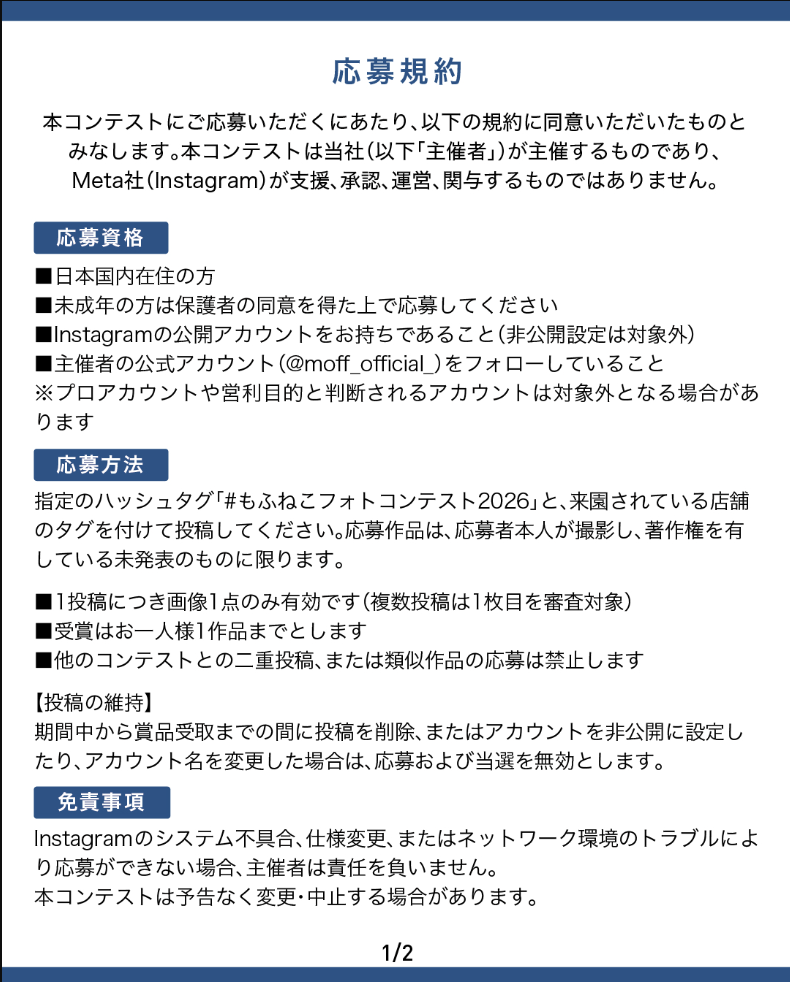 応募規約

本コンテストにご応募いただくにあたり、以下の規約に同意いただいたものとみなします。本コンテストは当社（以下「主催者」）が主催するものであり、Meta社（Instagram）が支援、承認、運営、関与するものではありません。

応募資格

■日本国内在住の方
■未成年の方は保護者の同意を得た上で応募してください
■Instagramの公開アカウントをお持ちであること（非公開設定は対象外）
■主催者の公式アカウント（@moff_official_）をフォローしていること
※プロアカウントや営利目的と判断されるアカウントは対象外となる場合があります

応募方法

指定のハッシュタグ「#もふねこフォトコンテスト2026」と、来園されている店舗のタグを付けて投稿してください。応募作品は、応募者本人が撮影し、著作権を有している未発表のものに限ります。

■1投稿につき画像1点のみ有効です（複数投稿は1枚目を審査対象）
■受賞はお一人様1作品までとします
■他のコンテストとの二重投稿、または類似作品の応募は禁止します

【投稿の維持】
期間中から賞品受取までの間に投稿を削除、またはアカウントを非公開に設定したり、アカウント名を変更した場合は、応募および当選を無効とします。

免責事項

Instagramのシステム不具合、仕様変更、またはネットワーク環境のトラブルにより応募ができない場合、主催者は責任を負いません。
本コンテストは予告なく変更・中止する場合があります。

1/2